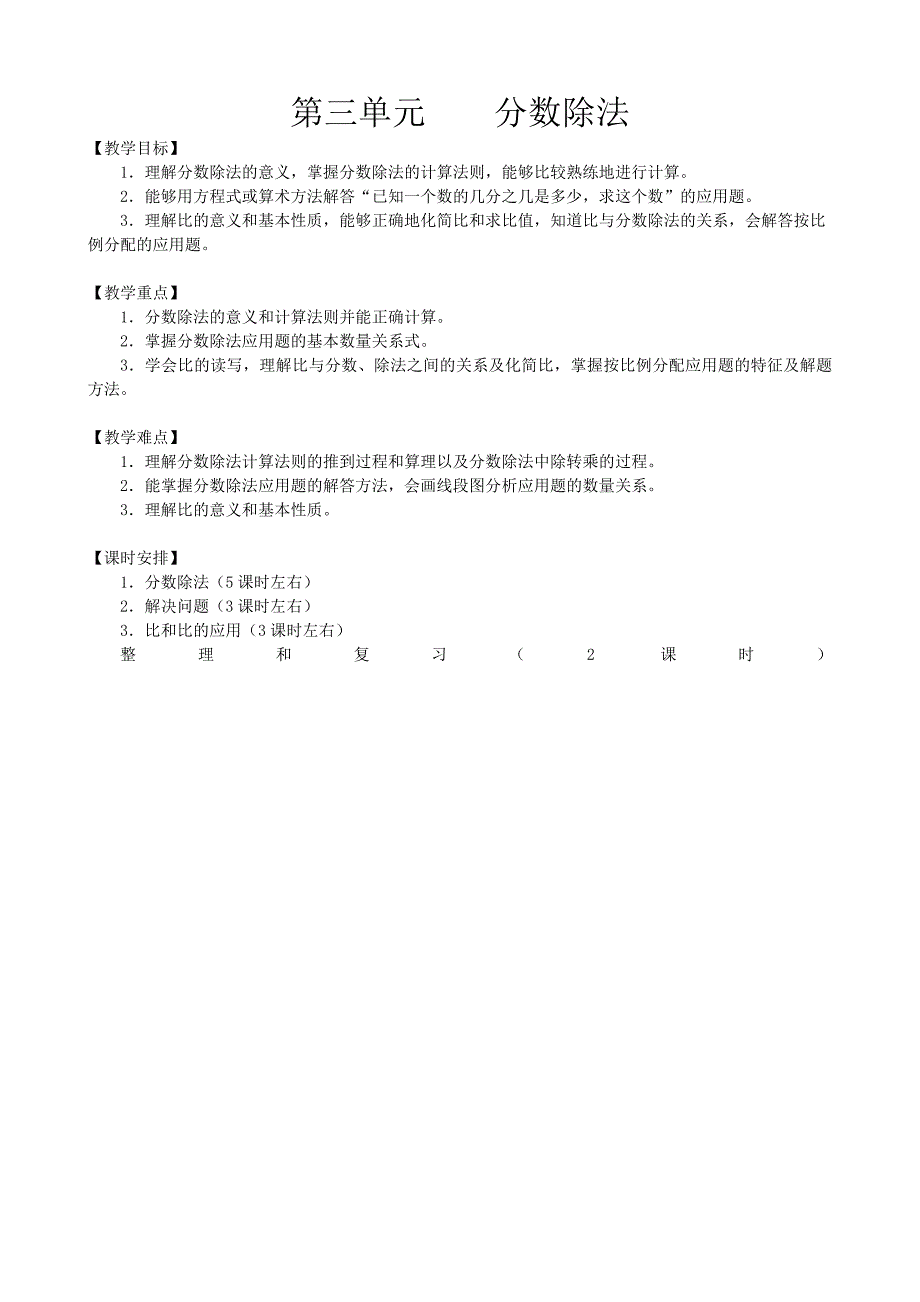 第三单元　　分数除法

【教学目标】

1．理解分数除法的意义，掌握分数除法的计算法则，能够比较熟练地进行计算。

2．能够用方程式或算术方法解答“已知一个数的几分之几是多少，求这个数”的应用题。

3．理解比的意义和基本性质，能够正确地化简比和求比值，知道比与分数除法的关系，会解答按比例分配的应用题。

【教学重点】

1．分数除法的意义和计算法则并能正确计算。

2．掌握分数除法应用题的基本数量关系式。

3．学会比的读写，理解比与分数、除法之间的关系及化简比，掌握按比例分配应用题的特征及解题方法。

【教学难点】

1．理解分数除法计算法则的推到过程和算理以及分数除法中除转乘的过程。

2．能掌握分数除法应用题的解答方法，会画线段图分析应用题的数量关系。

3．理解比的意义和基本性质。

【课时安排】

1．分数除法（5课时左右）

2．解决问题（3课时左右）

3．比和比的应用（3课时左右）

整理和复习（2课时）